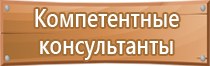 Компетентные консультанты